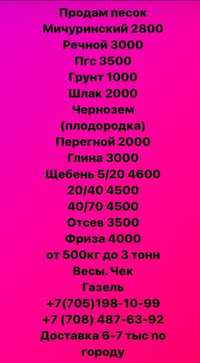 Продам песок
Мичуринский 2800
Речной 3000
Пгс 3500
Грунт 1000
Шлак 2000
Чернозем (плодородка)
Перегной 2000
Глина 3000
Щебень 5/20 4600
20/40 4500
40/70 4500
Отсев 3500
Фриза 4000
от 500кг до 3 тонн
Весы. Чек
Газель
+7(705)198-10-99
+7 (708) 487-63-92
Доставка 6-7 тыс по городу